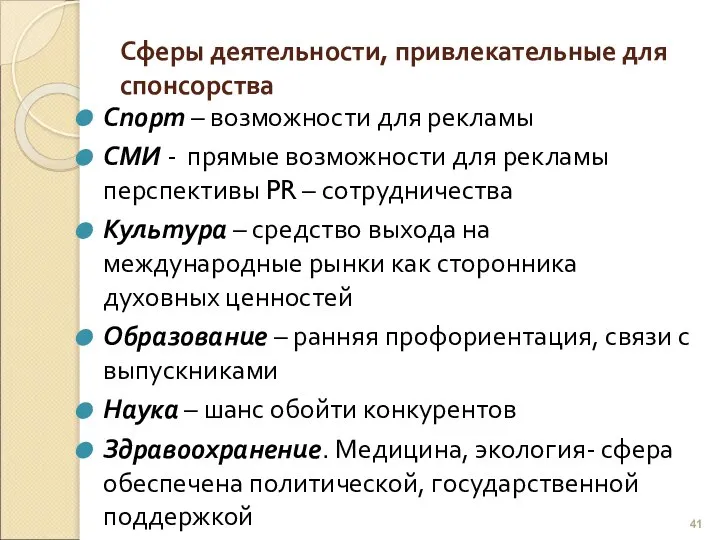 Сферы деятельности, привлекательные для спонсорства

Спорт – возможности для рекламы

СМИ - прямые возможности для рекламы перспективы PR – сотрудничества

Культура – средство выхода на международные рынки как сторонника духовных ценностей

Образование – ранняя профориентация, связи с выпускниками

Наука – шанс обойти конкурентов

Здравоохранение. Медицина, экология- сфера обеспечена политической, государственной поддержкой

41